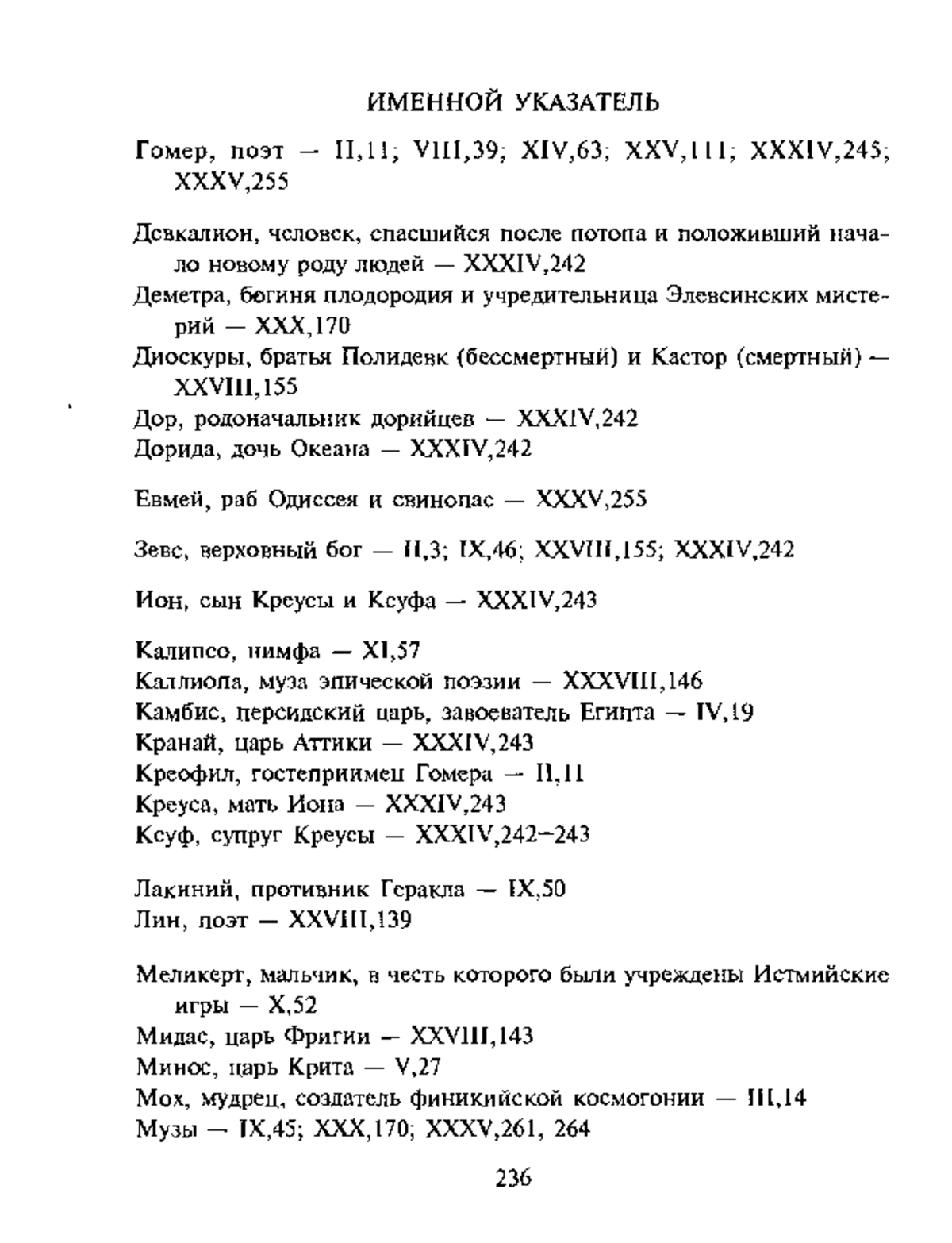 ИМЕННОЙ УКАЗАТЕЛЬ

Гомер, поэт — II,11; VIII,39; XIV,63; XXV,111; XXXIV,245; XXXV,255

Девкалион, человек, спасшийся после потопа и положивший начало новому роду людей — XXXIV,242
Деметра, богиня плодородия и учредительница Элевсинских мистерий — XXX,170
Диоскуры, братья Полидевк (бессмертный) и Кастор (смертный) — XXVIII,155
Дор, родоначальник дорийцев — XXXIV,242
Дорида, дочь Океана — XXXIV,242

Евмей, раб Одиссея и свинопас — XXXV,255

Зевс, верховный бог — II,3; IX,46; XXVIII,155; XXXIV,242

Ион, сын Креусы и Ксуфа — XXXIV,243

Калипсо, нимфа — XI,57
Каллиопа, муза эпической поэзии — XXXVIII,146
Камбис, персидский царь, завоеватель Египта — IV,19
Кранай, царь Аттики — XXXIV,243
Креофил, гостеприимец Гомера — II,11
Креуса, мать Иона — XXXIV,243
Ксуф, супруг Креусы — XXXIV,242–243

Лакиний, противник Геракла — IX,50
Лин, поэт — XXVIII,139

Меликерт, мальчик, в честь которого были учреждены Истмийские игры — X,52
Мидас, царь Фригии — XXVIII,143
Минос, царь Крита — V,27
Мох, мудрец, создатель финикийской космогонии — III,14
Музы — IX,45; XXX,170; XXXV,261, 264

236